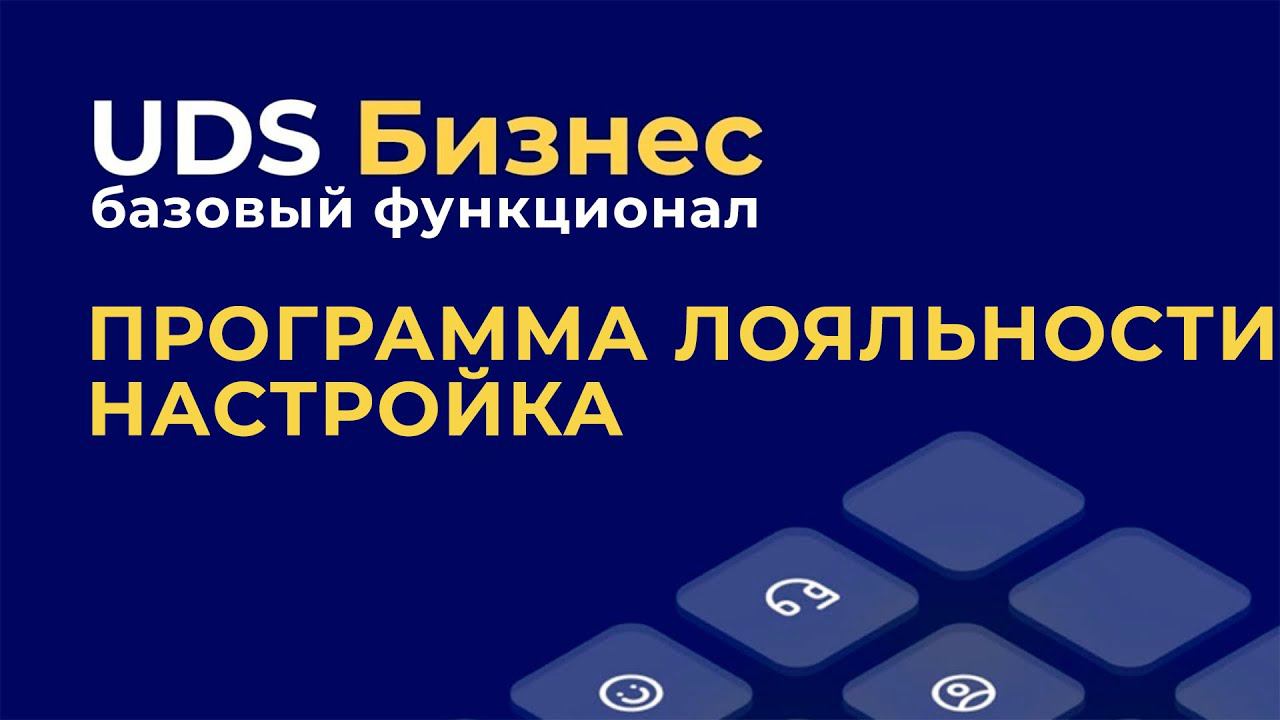 UDS Бизнес
базовый функционал

ПРОГРАММА ЛОЯЛЬНОСТИ
НАСТРОЙКА